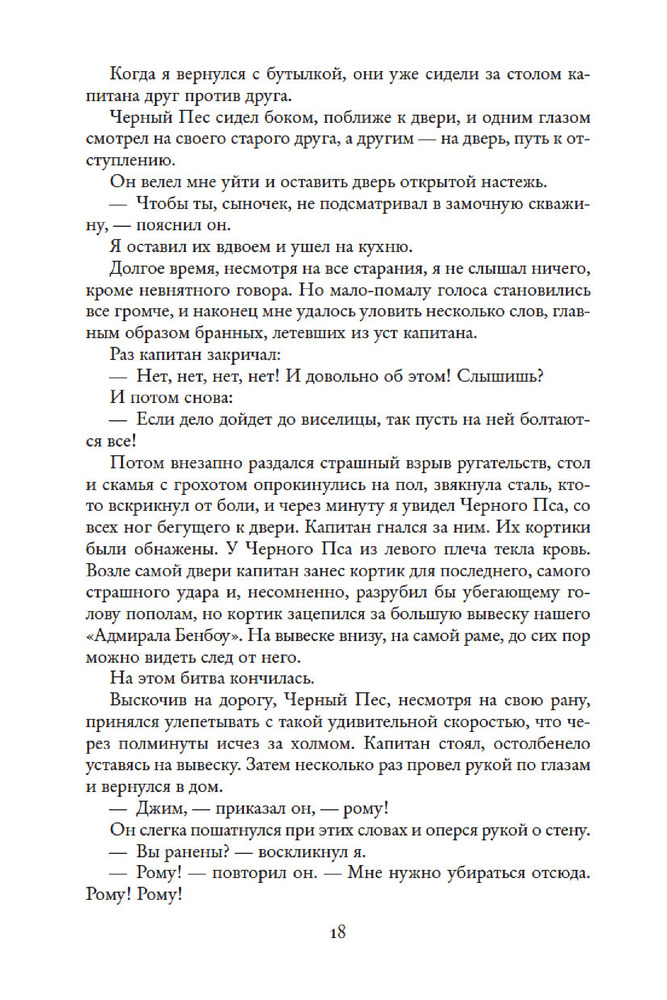 Когда я вернулся с бутылкой, они уже сидели за столом капитана друг против друга.

Черный Пес сидел боком, поближе к двери, и одним глазом смотрел на своего старого друга, а другим — на дверь, путь к отступлению.

Он велел мне уйти и оставить дверь открытой настежь.

— Чтобы ты, сыночек, не подсматривал в замочную скважину, — пояснил он.

Я оставил их вдвоем и ушел на кухню.

Долгое время, несмотря на все старания, я не слышал ничего, кроме невнятного говора. Но мало-помалу голоса становились все громче, и наконец мне удалось уловить несколько слов, главным образом бранных, летевших из уст капитана.

Раз капитан закричал:

— Нет, нет, нет, нет! И довольно об этом! Слышишь?

И потом снова:

— Если дело дойдет до виселицы, так пусть на ней болтаются все!

Потом внезапно раздался страшный взрыв ругательств, стол и скамья с грохотом опрокинулись на пол, звякнула сталь, кто-то вскрикнул от боли, и через минуту я увидел Черного Пса, со всех ног бегущего к двери. Капитан гнался за ним. Их кортики были обнажены. У Черного Пса из левого плеча текла кровь. Возле самой двери капитан занес кортик для последнего, самого страшного удара и, несомненно, разрубил бы убегающему голову пополам, но кортик зацепился за большую вывеску нашего «Адмирала Бенбоу». На вывеске внизу, на самой раме, до сих пор можно видеть след от него.

На этом битва кончилась.

Выскочив на дорогу, Черный Пес, несмотря на свою рану, принялся улепетывать с такой удивительной скоростью, что через полминуты исчез за холмом. Капитан стоял, остолбенело уставясь на вывеску. Затем несколько раз провел рукой по глазам и вернулся в дом.

— Джим, — приказал он, — рому!

Он слегка пошатнулся при этих словах и оперся рукой о стену.

— Вы ранены? — воскликнул я.

— Рому! — повторил он. — Мне нужно убираться отсюда. Рому! Рому!

18